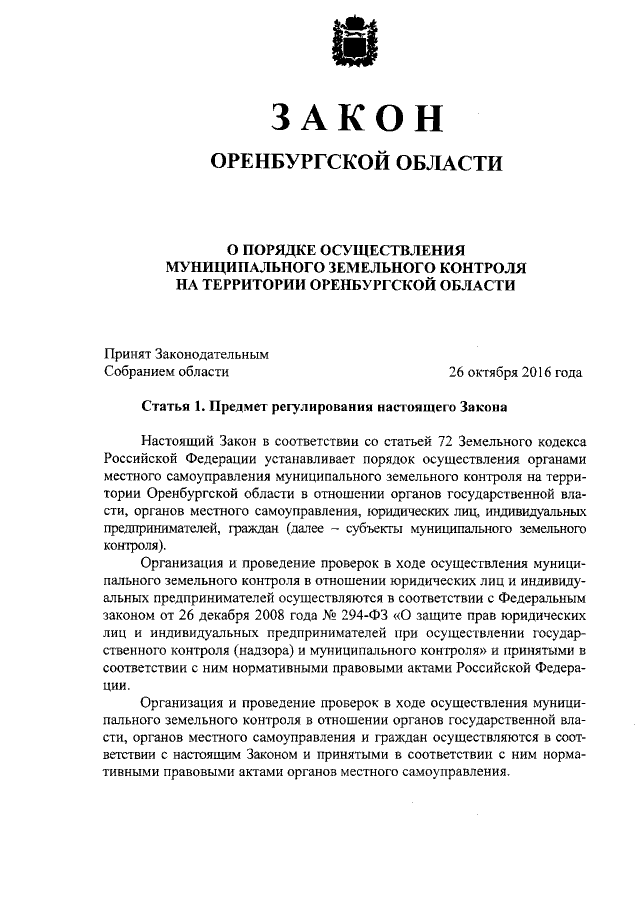 ЗАКОН

ОРЕНБУРГСКОЙ ОБЛАСТИ

О ПОРЯДКЕ ОСУЩЕСТВЛЕНИЯ МУНИЦИПАЛЬНОГО ЗЕМЕЛЬНОГО КОНТРОЛЯ НА ТЕРРИТОРИИ ОРЕНБУРГСКОЙ ОБЛАСТИ

Принят Законодательным Собранием области

26 октября 2016 года

Статья 1. Предмет регулирования настоящего Закона

Настоящий Закон в соответствии со статьей 72 Земельного кодекса Российской Федерации устанавливает порядок осуществления органами местного самоуправления муниципального земельного контроля на территории Оренбургской области в отношении органов государственной власти, органов местного самоуправления, юридических лиц, индивидуальных предпринимателей, граждан (далее – субъекты муниципального земельного контроля).

Организация и проведение проверок в ходе осуществления муниципального земельного контроля в отношении юридических лиц и индивидуальных предпринимателей осуществляются в соответствии с Федеральным законом от 26 декабря 2008 года № 294-ФЗ «О защите прав юридических лиц и индивидуальных предпринимателей при осуществлении государственного контроля (надзора) и муниципального контроля» и принятыми в соответствии с ним нормативными правовыми актами Российской Федерации.

Организация и проведение проверок в ходе осуществления муниципального земельного контроля в отношении органов государственной власти, органов местного самоуправления и граждан осуществляются в соответствии с настоящим Законом и принятыми в соответствии с ним нормативными правовыми актами органов местного самоуправления.